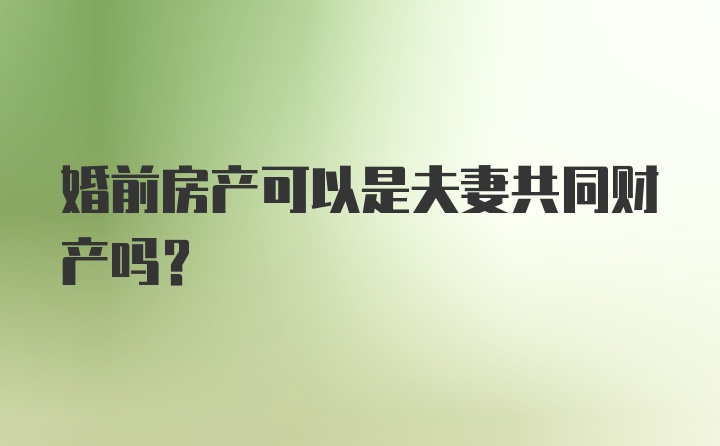 婚前房产可以是夫妻共同财产吗？